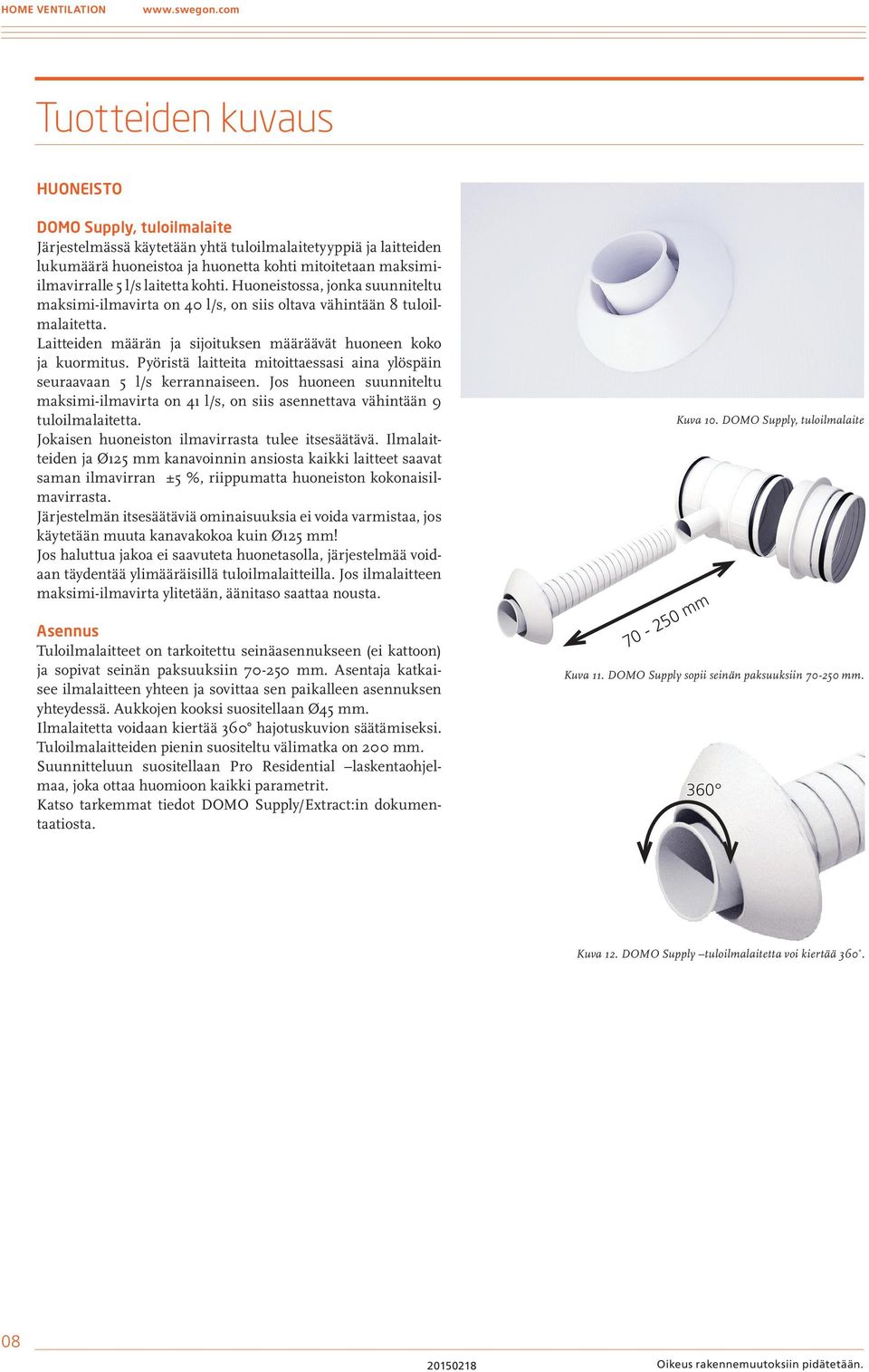 HOME VENTILATION www.swegon.com

Tuotteiden kuvaus

HUONEISTO

DOMO Supply, tuloilmalaite

Järjestelmässä käytetään yhtä tuloilmalaitetyyppiä ja laitteiden lukumäärä huoneistoa ja huonetta kohti mitoitetaan maksimi-ilmavirralle 5 l/s laitetta kohti. Huoneistossa, jonka suunniteltu maksimi-ilmavirta on 40 l/s, on siis oltava vähintään 8 tuloilmalaitetta.
Laitteiden määrän ja sijoituksen määräävät huoneen koko ja kuormitus. Pyöristä laitteita mitoittaessasi aina ylöspäin seuraavaan 5 l/s kerrannaiseen. Jos huoneen suunniteltu maksimi-ilmavirta on 41 l/s, on siis asennettava vähintään 9 tuloilmalaitetta.
Jokaisen huoneiston ilmavirrasta tulee itsesäätävä. Ilmalaitteiden ja Ø125 mm kanavoinnin ansiosta kaikki laitteet saavat saman ilmavirran ±5 %, riippumatta huoneiston kokonaisilmavirrasta.
Järjestelmän itsesäätäviä ominaisuuksia ei voida varmistaa, jos käytetään muuta kanavakokoa kuin Ø125 mm!
Jos haluttua jakoa ei saavuteta huonetasolla, järjestelmää voidaan täydentää ylimääräisillä tuloilmalaitteilla. Jos ilmalaitteen maksimi-ilmavirta ylitetään, äänitaso saattaa nousta.

Asennus

Tuloilmalaitteet on tarkoitettu seinäasennukseen (ei kattoon) ja sopivat seinän paksuuksiin 70-250 mm. Asentaja katkaisee ilmalaitteen yhteen ja sovittaa sen paikalleen asennuksen yhteydessä. Aukkojen kooksi suositellaan Ø45 mm.
Ilmalaitetta voidaan kiertää 360° hajotuskuvion säätämiseksi.
Tuloilmalaitteiden pienin suositeltu välimatka on 200 mm.
Suunnitteluun suositellaan Pro Residential –laskentaohjelmaa, joka ottaa huomioon kaikki parametrit.
Katso tarkemmat tiedot DOMO Supply/Extract:in dokumentaatiosta.

Kuva 10. DOMO Supply, tuloilmalaite

70 - 250 mm

Kuva 11. DOMO Supply sopii seinän paksuuksiin 70-250 mm.

360°

Kuva 12. DOMO Supply –tuloilmalaitetta voi kiertää 360°.

08

20150218

Oikeus rakennemuutoksiin pidätetään.